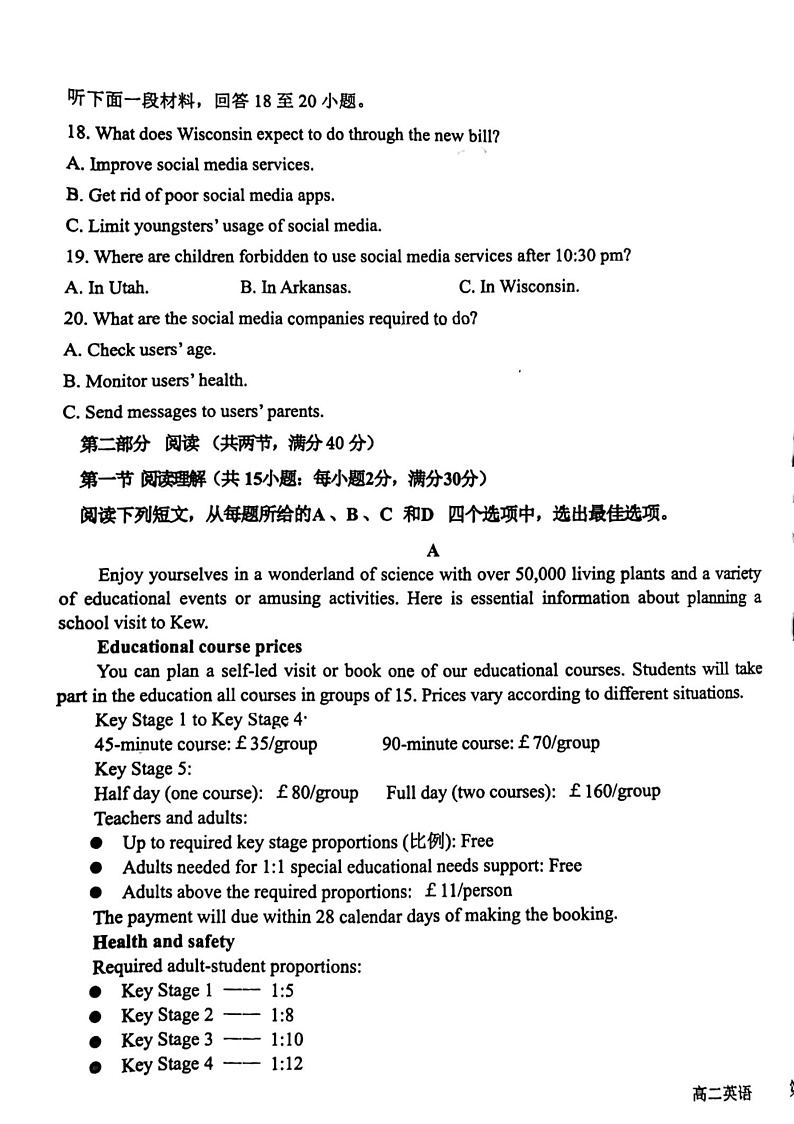 听下面一段材料，回答 18 至 20 小题。

18. What does Wisconsin expect to do through the new bill?

A. Improve social media services.

B. Get rid of poor social media apps.

C. Limit youngsters' usage of social media.

19. Where are children forbidden to use social media services after 10:30 pm?

A. In Utah.　　B. In Arkansas.　　C. In Wisconsin.

20. What are the social media companies required to do?

A. Check users' age.

B. Monitor users' health.

C. Send messages to users' parents.

第二部分 阅读（共两节，满分 40 分）

第一节 阅读理解（共 15小题：每小题2分，满分30分）

阅读下列短文，从每题所给的A、B、C 和D 四个选项中，选出最佳选项。

A

Enjoy yourselves in a wonderland of science with over 50,000 living plants and a variety of educational events or amusing activities. Here is essential information about planning a school visit to Kew.

Educational course prices

You can plan a self-led visit or book one of our educational courses. Students will take part in the education all courses in groups of 15. Prices vary according to different situations.

Key Stage 1 to Key Stage 4·

45-minute course: £35/group　　90-minute course: £70/group

Key Stage 5:

Half day (one course): £80/group　　Full day (two courses): £160/group

Teachers and adults:

● Up to required key stage proportions (比例): Free

● Adults needed for 1:1 special educational needs support: Free

● Adults above the required proportions: £11/person

The payment will due within 28 calendar days of making the booking.

Health and safety

Required adult-student proportions:

● Key Stage 1 —— 1:5

● Key Stage 2 —— 1:8

● Key Stage 3 —— 1:10

● Key Stage 4 —— 1:12

高二英语